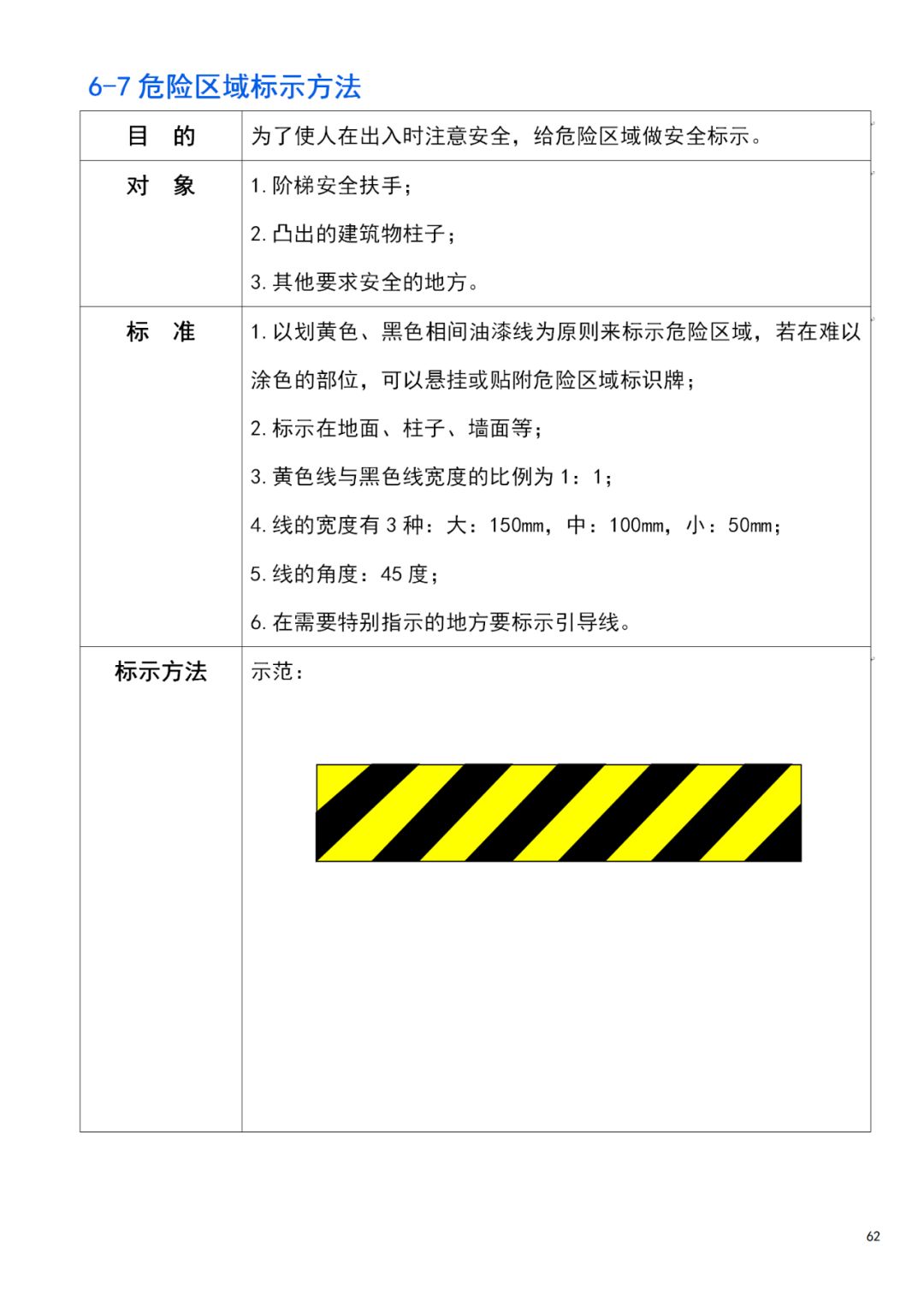 6-7 危险区域标示方法

| 目　的 | 为了使人在出入时注意安全，给危险区域做安全标示。 |
|---|---|
| 对　象 | 1. 阶梯安全扶手；<br>2. 凸出的建筑物柱子；<br>3. 其他要求安全的地方。 |
| 标　准 | 1. 以划黄色、黑色相间油漆线为原则来标示危险区域，若在难以涂色的部位，可以悬挂或贴附危险区域标识牌；<br>2. 标示在地面、柱子、墙面等；<br>3. 黄色线与黑色线宽度的比例为 1：1；<br>4. 线的宽度有 3 种：大：150mm，中：100mm，小：50mm；<br>5. 线的角度：45 度；<br>6. 在需要特别指示的地方要标示引导线。 |
| 标示方法 | 示范： |

62